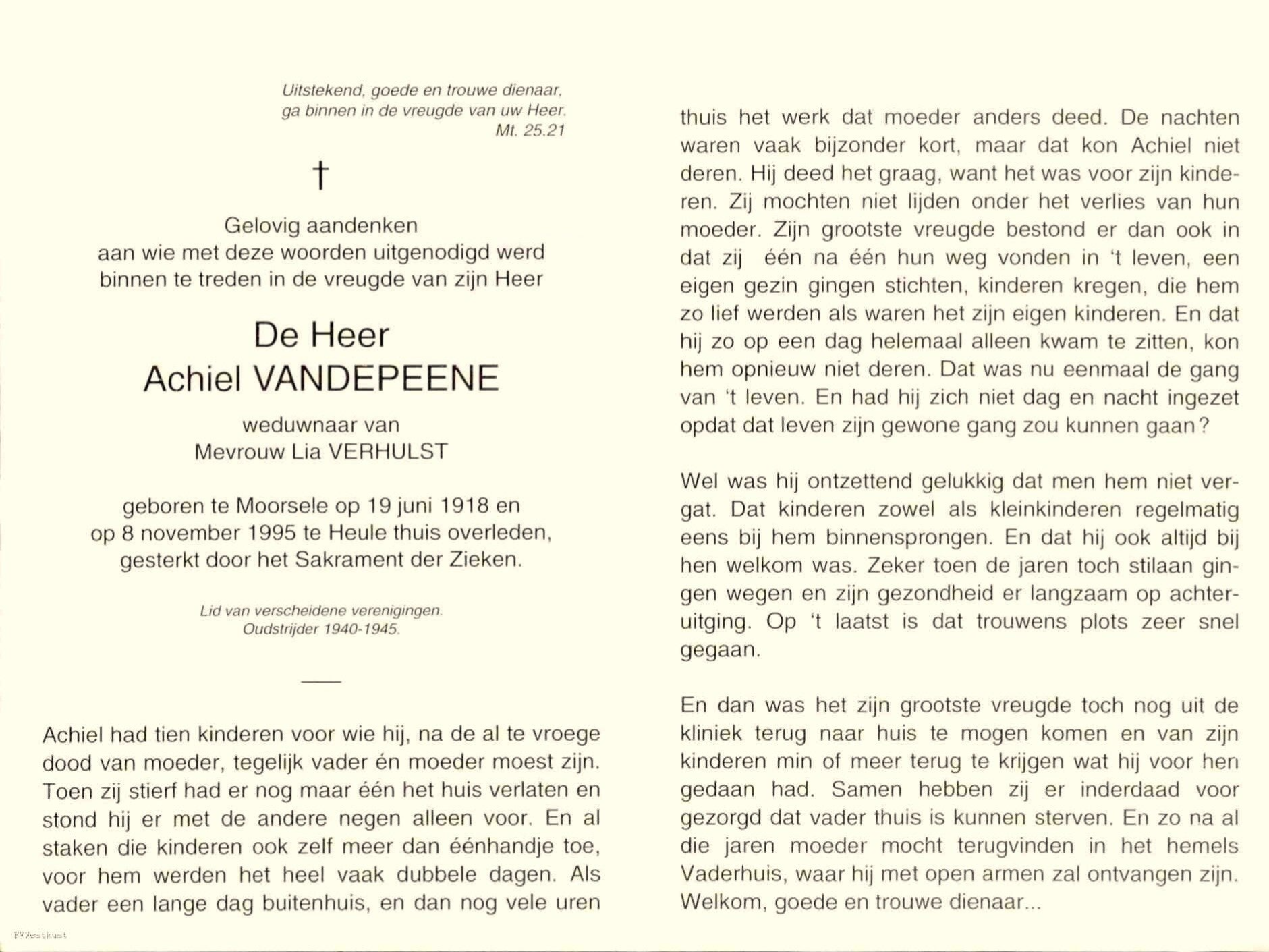 Uitstekend, goede en trouwe dienaar,
ga binnen in de vreugde van uw Heer.
Mt. 25.21

†

Gelovig aandenken
aan wie met deze woorden uitgenodigd werd
binnen te treden in de vreugde van zijn Heer

De Heer
Achiel VANDEPEENE

weduwnaar van
Mevrouw Lia VERHULST

geboren te Moorsele op 19 juni 1918 en
op 8 november 1995 te Heule thuis overleden,
gesterkt door het Sakrament der Zieken.

Lid van verscheidene verenigingen.
Oudstrijder 1940-1945.

Achiel had tien kinderen voor wie hij, na de al te vroege dood van moeder, tegelijk vader én moeder moest zijn. Toen zij stierf had er nog maar één het huis verlaten en stond hij er met de andere negen alleen voor. En al staken die kinderen ook zelf meer dan éénhandje toe, voor hem werden het heel vaak dubbele dagen. Als vader een lange dag buitenhuis, en dan nog vele uren thuis het werk dat moeder anders deed. De nachten waren vaak bijzonder kort, maar dat kon Achiel niet deren. Hij deed het graag, want het was voor zijn kinderen. Zij mochten niet lijden onder het verlies van hun moeder. Zijn grootste vreugde bestond er dan ook in dat zij één na één hun weg vonden in 't leven, een eigen gezin gingen stichten, kinderen kregen, die hem zo lief werden als waren het zijn eigen kinderen. En dat hij zo op een dag helemaal alleen kwam te zitten, kon hem opnieuw niet deren. Dat was nu eenmaal de gang van 't leven. En had hij zich niet dag en nacht ingezet opdat dat leven zijn gewone gang zou kunnen gaan?

Wel was hij ontzettend gelukkig dat men hem niet vergat. Dat kinderen zowel als kleinkinderen regelmatig eens bij hem binnensprongen. En dat hij ook altijd bij hen welkom was. Zeker toen de jaren toch stilaan gingen wegen en zijn gezondheid er langzaam op achteruitging. Op 't laatst is dat trouwens plots zeer snel gegaan.

En dan was het zijn grootste vreugde toch nog uit de kliniek terug naar huis te mogen komen en van zijn kinderen min of meer terug te krijgen wat hij voor hen gedaan had. Samen hebben zij er inderdaad voor gezorgd dat vader thuis is kunnen sterven. En zo na al die jaren moeder mocht terugvinden in het hemels Vaderhuis, waar hij met open armen zal ontvangen zijn. Welkom, goede en trouwe dienaar...

FVWestkust